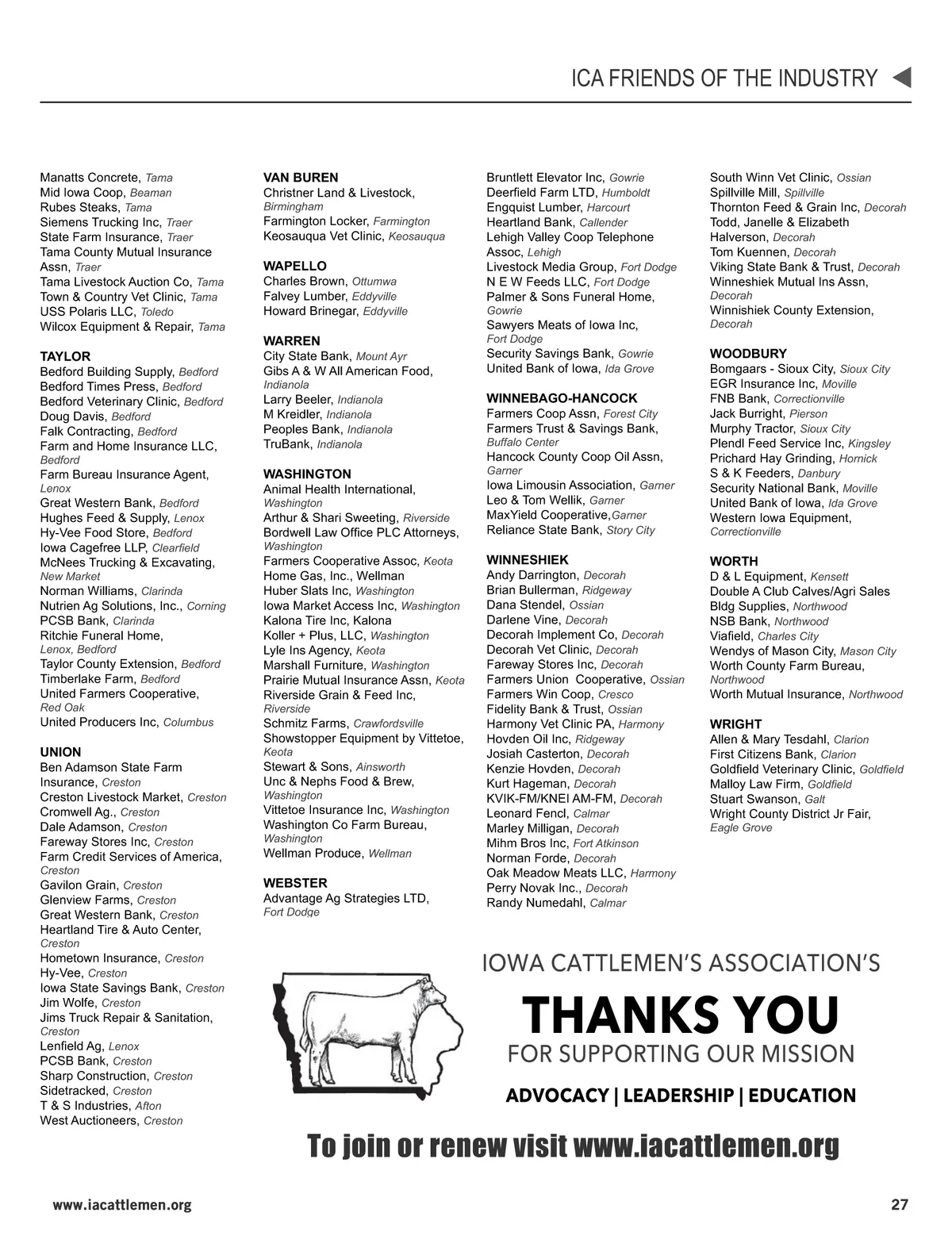 ICA FRIENDS OF THE INDUSTRY

Manatts Concrete, Tama
Mid Iowa Coop, Beaman
Rubes Steaks, Tama
Siemens Trucking Inc, Traer
State Farm Insurance, Traer
Tama County Mutual Insurance Assn, Traer
Tama Livestock Auction Co, Tama
Town & Country Vet Clinic, Tama
USS Polaris LLC, Toledo
Wilcox Equipment & Repair, Tama

TAYLOR
Bedford Building Supply, Bedford
Bedford Times Press, Bedford
Bedford Veterinary Clinic, Bedford
Doug Davis, Bedford
Falk Contracting, Bedford
Farm and Home Insurance LLC, Bedford
Farm Bureau Insurance Agent, Lenox
Great Western Bank, Bedford
Hughes Feed & Supply, Lenox
Hy-Vee Food Store, Bedford
Iowa Cagefree LLP, Clearfield
McNees Trucking & Excavating, New Market
Norman Williams, Clarinda
Nutrien Ag Solutions, Inc., Corning
PCSB Bank, Clarinda
Ritchie Funeral Home, Lenox, Bedford
Taylor County Extension, Bedford
Timberlake Farm, Bedford
United Farmers Cooperative, Red Oak
United Producers Inc, Columbus

UNION
Ben Adamson State Farm Insurance, Creston
Creston Livestock Market, Creston
Cromwell Ag., Creston
Dale Adamson, Creston
Fareway Stores Inc, Creston
Farm Credit Services of America, Creston
Gavilon Grain, Creston
Glenview Farms, Creston
Great Western Bank, Creston
Heartland Tire & Auto Center, Creston
Hometown Insurance, Creston
Hy-Vee, Creston
Iowa State Savings Bank, Creston
Jim Wolfe, Creston
Jims Truck Repair & Sanitation, Creston
Lenfield Ag, Lenox
PCSB Bank, Creston
Sharp Construction, Creston
Sidetracked, Creston
T & S Industries, Afton
West Auctioneers, Creston

VAN BUREN
Christner Land & Livestock, Birmingham
Farmington Locker, Farmington
Keosauqua Vet Clinic, Keosauqua

WAPELLO
Charles Brown, Ottumwa
Falvey Lumber, Eddyville
Howard Brinegar, Eddyville

WARREN
City State Bank, Mount Ayr
Gibs A & W All American Food, Indianola
Larry Beeler, Indianola
M Kreidler, Indianola
Peoples Bank, Indianola
TruBank, Indianola

WASHINGTON
Animal Health International, Washington
Arthur & Shari Sweeting, Riverside
Bordwell Law Office PLC Attorneys, Washington
Farmers Cooperative Assoc, Keota
Home Gas, Inc., Wellman
Huber Slats Inc, Washington
Iowa Market Access Inc, Washington
Kalona Tire Inc, Kalona
Koller + Plus, LLC, Washington
Lyle Ins Agency, Keota
Marshall Furniture, Washington
Prairie Mutual Insurance Assn, Keota
Riverside Grain & Feed Inc, Riverside
Schmitz Farms, Crawfordsville
Showstopper Equipment by Vittetoe, Keota
Stewart & Sons, Ainsworth
Unc & Nephs Food & Brew, Washington
Vittetoe Insurance Inc, Washington
Washington Co Farm Bureau, Washington
Wellman Produce, Wellman

WEBSTER
Advantage Ag Strategies LTD, Fort Dodge

Bruntlett Elevator Inc, Gowrie
Deerfield Farm LTD, Humboldt
Engquist Lumber, Harcourt
Heartland Bank, Callender
Lehigh Valley Coop Telephone Assoc, Lehigh
Livestock Media Group, Fort Dodge
N E W Feeds LLC, Fort Dodge
Palmer & Sons Funeral Home, Gowrie
Sawyers Meats of Iowa Inc, Fort Dodge
Security Savings Bank, Gowrie
United Bank of Iowa, Ida Grove

WINNEBAGO-HANCOCK
Farmers Coop Assn, Forest City
Farmers Trust & Savings Bank, Buffalo Center
Hancock County Coop Oil Assn, Garner
Iowa Limousin Association, Garner
Leo & Tom Wellik, Garner
MaxYield Cooperative,Garner
Reliance State Bank, Story City

WINNESHIEK
Andy Darrington, Decorah
Brian Bullerman, Ridgeway
Dana Stendel, Ossian
Darlene Vine, Decorah
Decorah Implement Co, Decorah
Decorah Vet Clinic, Decorah
Fareway Stores Inc, Decorah
Farmers Union Cooperative, Ossian
Farmers Win Coop, Cresco
Fidelity Bank & Trust, Ossian
Harmony Vet Clinic PA, Harmony
Hovden Oil Inc, Ridgeway
Josiah Casterton, Decorah
Kenzie Hovden, Decorah
Kurt Hageman, Decorah
KVIK-FM/KNEI AM-FM, Decorah
Leonard Fencl, Calmar
Marley Milligan, Decorah
Mihm Bros Inc, Fort Atkinson
Norman Forde, Decorah
Oak Meadow Meats LLC, Harmony
Perry Novak Inc., Decorah
Randy Numedahl, Calmar

South Winn Vet Clinic, Ossian
Spillville Mill, Spillville
Thornton Feed & Grain Inc, Decorah
Todd, Janelle & Elizabeth Halverson, Decorah
Tom Kuennen, Decorah
Viking State Bank & Trust, Decorah
Winneshiek Mutual Ins Assn, Decorah
Winnishiek County Extension, Decorah

WOODBURY
Bomgaars - Sioux City, Sioux City
EGR Insurance Inc, Moville
FNB Bank, Correctionville
Jack Burright, Pierson
Murphy Tractor, Sioux City
Plendl Feed Service Inc, Kingsley
Prichard Hay Grinding, Hornick
S & K Feeders, Danbury
Security National Bank, Moville
United Bank of Iowa, Ida Grove
Western Iowa Equipment, Correctionville

WORTH
D & L Equipment, Kensett
Double A Club Calves/Agri Sales Bldg Supplies, Northwood
NSB Bank, Northwood
Viafield, Charles City
Wendys of Mason City, Mason City
Worth County Farm Bureau, Northwood
Worth Mutual Insurance, Northwood

WRIGHT
Allen & Mary Tesdahl, Clarion
First Citizens Bank, Clarion
Goldfield Veterinary Clinic, Goldfield
Malloy Law Firm, Goldfield
Stuart Swanson, Galt
Wright County District Jr Fair, Eagle Grove

IOWA CATTLEMEN'S ASSOCIATION'S
THANKS YOU
FOR SUPPORTING OUR MISSION
ADVOCACY | LEADERSHIP | EDUCATION
To join or renew visit www.iacattlemen.org

www.iacattlemen.org
27